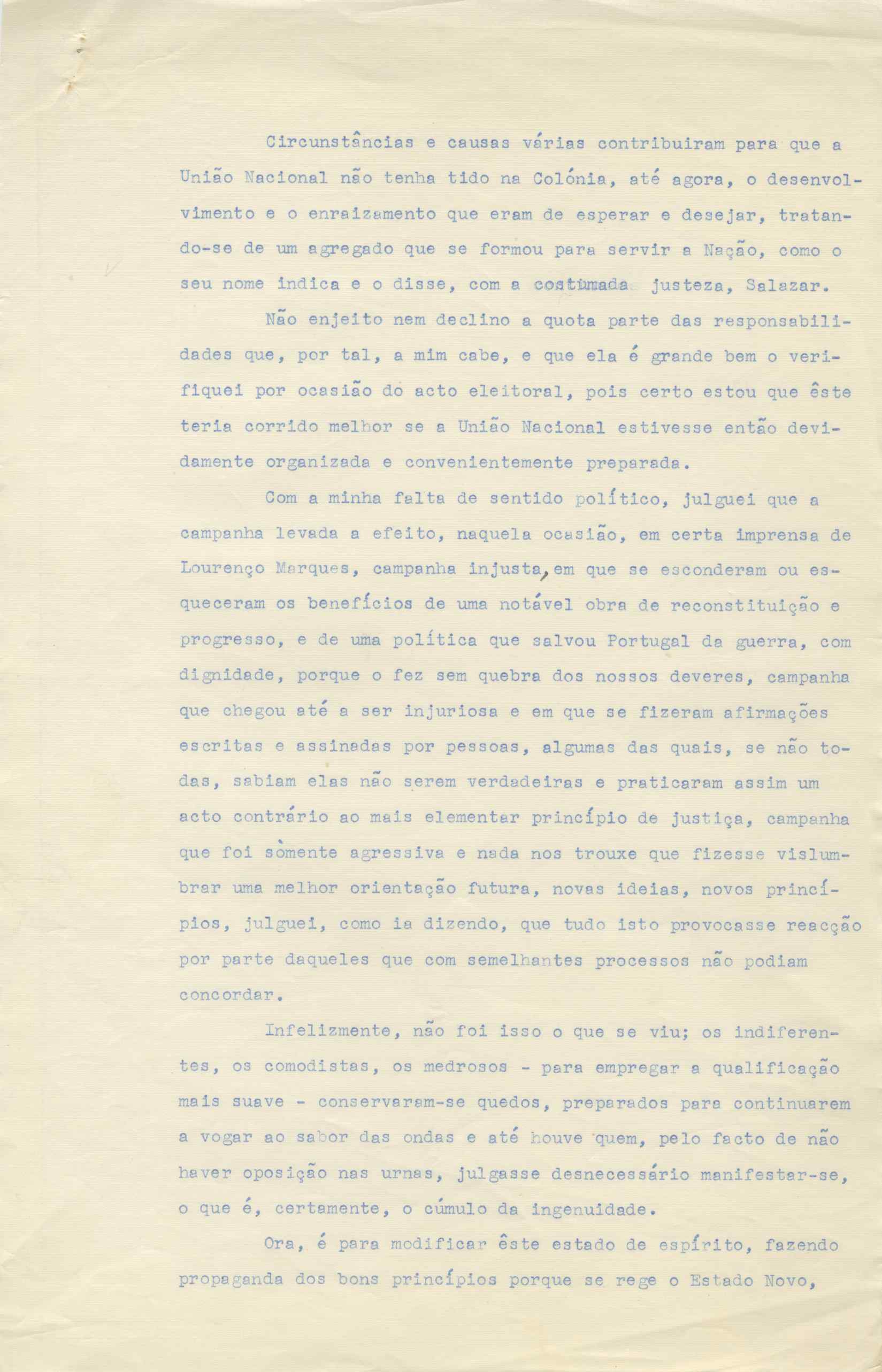 Circunstâncias e causas várias contribuiram para que a União Nacional não tenha tido na Colónia, até agora, o desenvolvimento e o enraizamento que eram de esperar e desejar, tratando-se de um agregado que se formou para servir a Nação, como o seu nome indica e o disse, com a costumada justeza, Salazar.

Não enjeito nem declino a quota parte das responsabilidades que, por tal, a mim cabe, e que ela é grande bem o verifiquei por ocasião do acto eleitoral, pois certo estou que êste teria corrido melhor se a União Nacional estivesse então devidamente organizada e convenientemente preparada.

Com a minha falta de sentido político, julguei que a campanha levada a efeito, naquela ocasião, em certa imprensa de Lourenço Marques, campanha injusta, em que se esconderam ou esqueceram os benefícios de uma notável obra de reconstituição e progresso, e de uma política que salvou Portugal da guerra, com dignidade, porque o fez sem quebra dos nossos deveres, campanha que chegou até a ser injuriosa e em que se fizeram afirmações escritas e assinadas por pessoas, algumas das quais, se não todas, sabiam elas não serem verdadeiras e praticaram assim um acto contrário ao mais elementar princípio de justiça, campanha que foi sòmente agressiva e nada nos trouxe que fizesse vislumbrar uma melhor orientação futura, novas ideias, novos princípios, julguei, como ia dizendo, que tudo isto provocasse reacção por parte daqueles que com semelhantes processos não podiam concordar.

Infelizmente, não foi isso o que se viu; os indiferentes, os comodistas, os medrosos - para empregar a qualificação mais suave - conservaram-se quedos, preparados para continuarem a vogar ao sabor das ondas e até houve quem, pelo facto de não haver oposição nas urnas, julgasse desnecessário manifestar-se, o que é, certamente, o cúmulo da ingenuidade.

Ora, é para modificar êste estado de espírito, fazendo propaganda dos bons princípios porque se rege o Estado Novo,